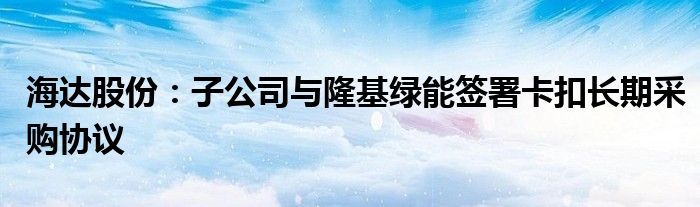 海达股份：子公司与隆基绿能签署卡扣长期采购协议